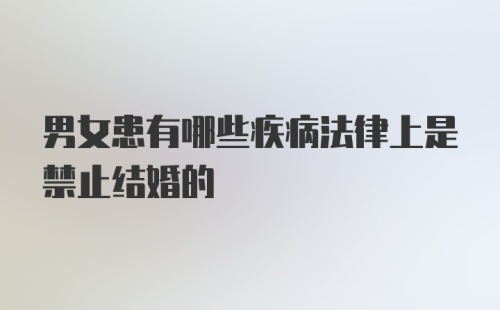 男女患有哪些疾病法律上是禁止结婚的